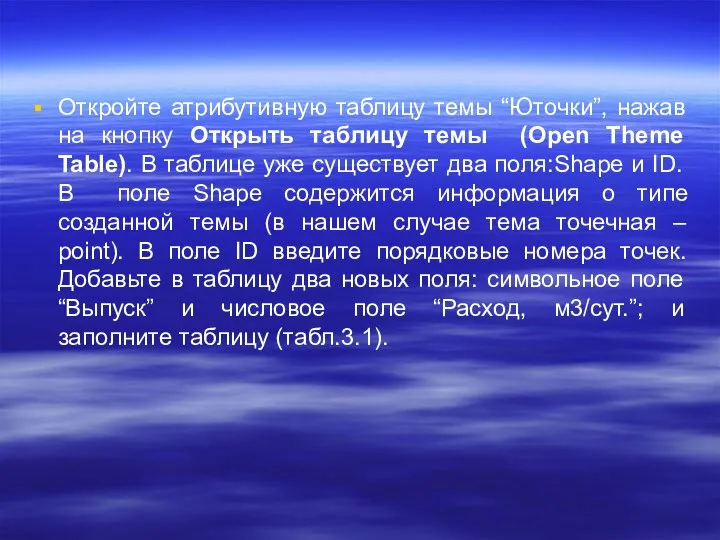 Откройте атрибутивную таблицу темы “Юточки”, нажав на кнопку Открыть таблицу темы (Open Theme Table). В таблице уже существует два поля:Shape и ID. В поле Shape содержится информация о типе созданной темы (в нашем случае тема точечная – point). В поле ID введите порядковые номера точек. Добавьте в таблицу два новых поля: символьное поле “Выпуск” и числовое поле “Расход, м3/сут.”; и заполните таблицу (табл.3.1).